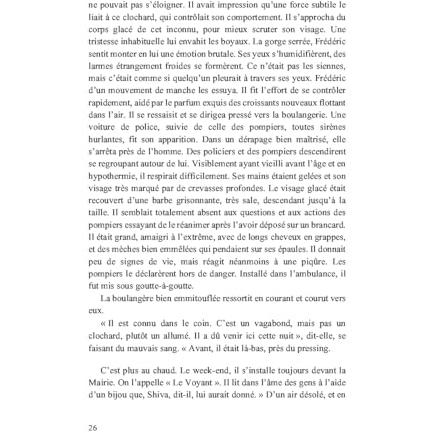 ne pouvait pas s'éloigner. Il avait impression qu'une force subtile le liait à ce clochard, qui contrôlait son comportement. Il s'approcha du corps glacé de cet inconnu, pour mieux scruter son visage. Une tristesse inhabituelle lui envahit les boyaux. La gorge serrée, Frédéric sentit monter en lui une émotion brutale. Ses yeux s'humidifièrent, des larmes étrangement froides se formèrent. Ce n'était pas les siennes, mais c'était comme si quelqu'un pleurait à travers ses yeux. Frédéric d'un mouvement de manche les essuya. Il fit l'effort de se contrôler rapidement, aidé par le parfum exquis des croissants nouveaux flottant dans l'air. Il se ressaisit et se dirigea pressé vers la boulangerie. Une voiture de police, suivie de celle des pompiers, toutes sirènes hurlantes, fit son apparition. Dans un dérapage bien maîtrisé, elle s'arrêta près de l'homme. Des policiers et des pompiers descendirent se regroupant autour de lui. Visiblement ayant vieilli avant l'âge et en hypothermie, il respirait difficilement. Ses mains étaient gelées et son visage très marqué par de crevasses profondes. Le visage glacé était recouvert d'une barbe grisonnante, très sale, descendant jusqu'à la taille. Il semblait totalement absent aux questions et aux actions des pompiers essayant de le réanimer après l'avoir déposé sur un brancard. Il était grand, amaigri à l'extrême, avec de longs cheveux en grappes, et des mèches bien emmêlées qui pendaient sur ses épaules. Il donnait peu de signes de vie, mais réagit néanmoins à une piqûre. Les pompiers le déclarèrent hors de danger. Installé dans l'ambulance, il fut mis sous goutte-à-goutte.

La boulangère bien emmitouflée ressortit en courant et courut vers eux.

« Il est connu dans le coin. C'est un vagabond, mais pas un clochard, plutôt un allumé. Il a dû venir ici cette nuit », dit-elle, se faisant du mauvais sang. « Avant, il était là-bas, près du pressing.

C'est plus au chaud. Le week-end, il s'installe toujours devant la Mairie. On l'appelle « Le Voyant ». Il lit dans l'âme des gens à l'aide d'un bijou que, Shiva, dit-il, lui aurait donné. » D'un air désolé, et en

26